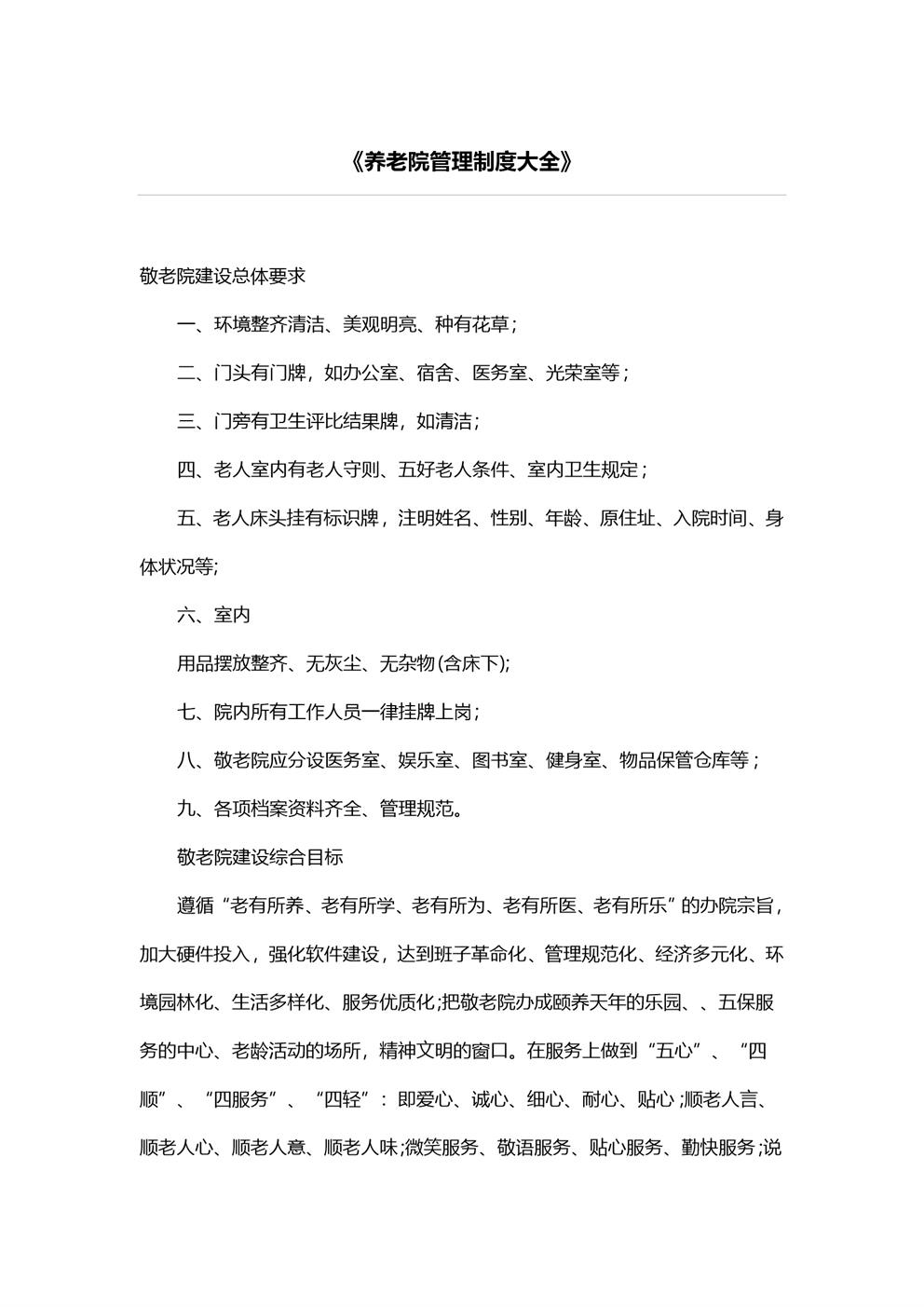 《养老院管理制度大全》

敬老院建设总体要求

一、环境整齐清洁、美观明亮、种有花草；

二、门头有门牌，如办公室、宿舍、医务室、光荣室等；

三、门旁有卫生评比结果牌，如清洁；

四、老人室内有老人守则、五好老人条件、室内卫生规定；

五、老人床头挂有标识牌，注明姓名、性别、年龄、原住址、入院时间、身体状况等;

六、室内

用品摆放整齐、无灰尘、无杂物(含床下);

七、院内所有工作人员一律挂牌上岗；

八、敬老院应分设医务室、娱乐室、图书室、健身室、物品保管仓库等；

九、各项档案资料齐全、管理规范。

敬老院建设综合目标

遵循“老有所养、老有所学、老有所为、老有所医、老有所乐”的办院宗旨，加大硬件投入，强化软件建设，达到班子革命化、管理规范化、经济多元化、环境园林化、生活多样化、服务优质化;把敬老院办成颐养天年的乐园、、五保服务的中心、老龄活动的场所，精神文明的窗口。在服务上做到“五心”、“四顺”、“四服务”、“四轻”：即爱心、诚心、细心、耐心、贴心;顺老人言、顺老人心、顺老人意、顺老人味;微笑服务、敬语服务、贴心服务、勤快服务;说